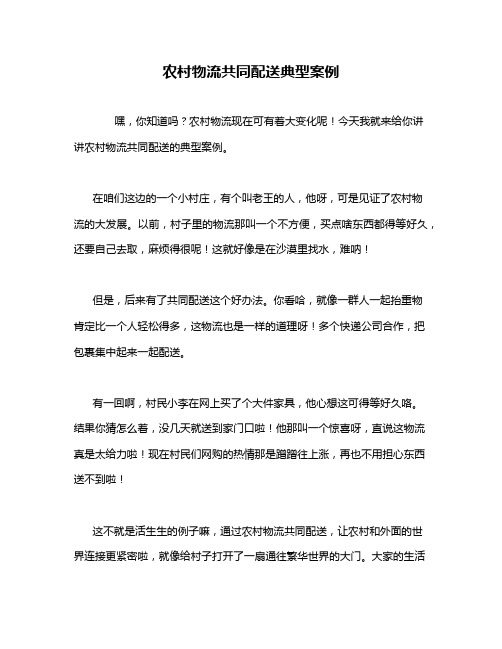 农村物流共同配送典型案例

嘿，你知道吗？农村物流现在可有着大变化呢！今天我就来给你讲讲农村物流共同配送的典型案例。

在咱们这边的一个小村庄，有个叫老王的人，他呀，可是见证了农村物流的大发展。以前，村子里的物流那叫一个不方便，买点啥东西都得等好久，还要自己去取，麻烦得很呢！这就好像是在沙漠里找水，难呐！

但是，后来有了共同配送这个好办法。你看哈，就像一群人一起抬重物肯定比一个人轻松得多，这物流也是一样的道理呀！多个快递公司合作，把包裹集中起来一起配送。

有一回啊，村民小李在网上买了个大件家具，他心想这可得等好久咯。结果你猜怎么着，没几天就送到家门口啦！他那叫一个惊喜呀，直说这物流真是太给力啦！现在村民们网购的热情那是蹭蹭往上涨，再也不用担心东西送不到啦！

这不就是活生生的例子嘛，通过农村物流共同配送，让农村和外面的世界连接更紧密啦，就像给村子打开了一扇通往繁华世界的大门。大家的生活